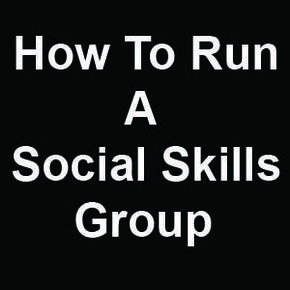 How To Run
A
Social Skills
Group